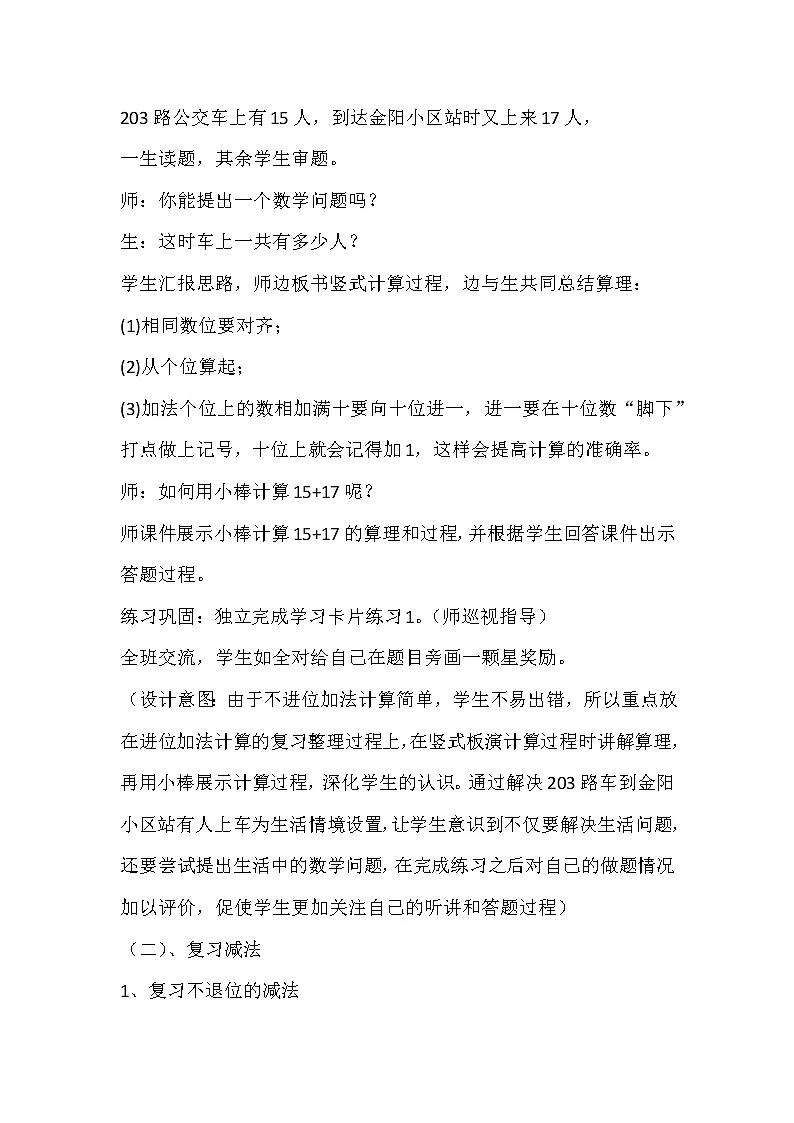 203路公交车上有15人，到达金阳小区站时又上来17人，

一生读题，其余学生审题。

师：你能提出一个数学问题吗？

生：这时车上一共有多少人？

学生汇报思路，师边板书竖式计算过程，边与生共同总结算理：

(1)相同数位要对齐；

(2)从个位算起；

(3)加法个位上的数相加满十要向十位进一，进一要在十位数“脚下”打点做上记号，十位上就会记得加1，这样会提高计算的准确率。

师：如何用小棒计算15+17呢？

师课件展示小棒计算15+17的算理和过程，并根据学生回答课件出示答题过程。

练习巩固：独立完成学习卡片练习1。（师巡视指导）

全班交流，学生如全对给自己在题目旁画一颗星奖励。

（设计意图：由于不进位加法计算简单，学生不易出错，所以重点放在进位加法计算的复习整理过程上，在竖式板演计算过程时讲解算理，再用小棒展示计算过程，深化学生的认识。通过解决203路车到金阳小区站有人上车为生活情境设置，让学生意识到不仅要解决生活问题，还要尝试提出生活中的数学问题，在完成练习之后对自己的做题情况加以评价，促使学生更加关注自己的听讲和答题过程）

（二）、复习减法

1、复习不退位的减法